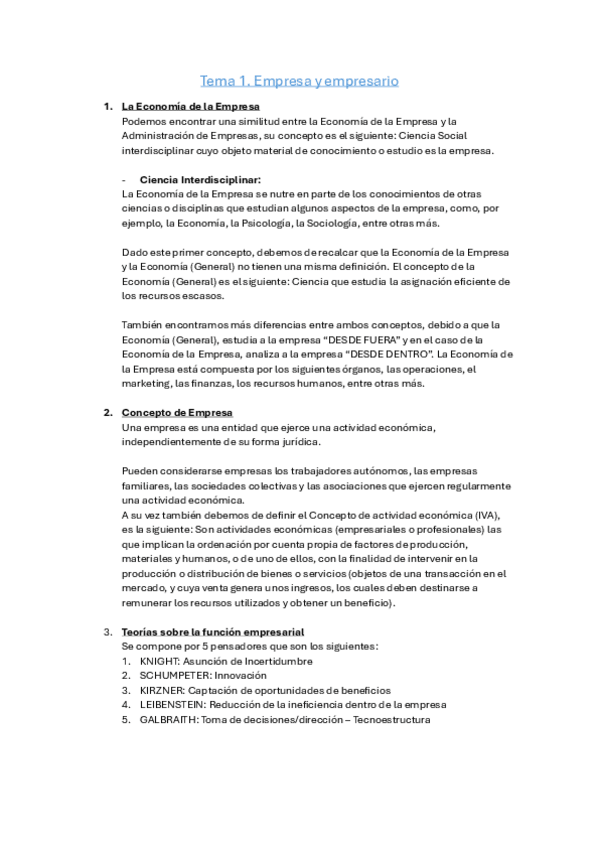 Tema 1. Empresa y empresario

1. La Economía de la Empresa
Podemos encontrar una similitud entre la Economía de la Empresa y la Administración de Empresas, su concepto es el siguiente: Ciencia Social interdisciplinar cuyo objeto material de conocimiento o estudio es la empresa.

- Ciencia Interdisciplinar:
La Economía de la Empresa se nutre en parte de los conocimientos de otras ciencias o disciplinas que estudian algunos aspectos de la empresa, como, por ejemplo, la Economía, la Psicología, la Sociología, entre otras más.

Dado este primer concepto, debemos de recalcar que la Economía de la Empresa y la Economía (General) no tienen una misma definición. El concepto de la Economía (General) es el siguiente: Ciencia que estudia la asignación eficiente de los recursos escasos.

También encontramos más diferencias entre ambos conceptos, debido a que la Economía (General), estudia a la empresa "DESDE FUERA" y en el caso de la Economía de la Empresa, analiza a la empresa "DESDE DENTRO". La Economía de la Empresa está compuesta por los siguientes órganos, las operaciones, el marketing, las finanzas, los recursos humanos, entre otras más.

2. Concepto de Empresa
Una empresa es una entidad que ejerce una actividad económica, independientemente de su forma jurídica.

Pueden considerarse empresas los trabajadores autónomos, las empresas familiares, las sociedades colectivas y las asociaciones que ejercen regularmente una actividad económica.
A su vez también debemos de definir el Concepto de actividad económica (IVA), es la siguiente: Son actividades económicas (empresariales o profesionales) las que implican la ordenación por cuenta propia de factores de producción, materiales y humanos, o de uno de ellos, con la finalidad de intervenir en la producción o distribución de bienes o servicios (objetos de una transacción en el mercado, y cuya venta genera unos ingresos, los cuales deben destinarse a remunerar los recursos utilizados y obtener un beneficio).

3. Teorías sobre la función empresarial
Se compone por 5 pensadores que son los siguientes:
1. KNIGHT: Asunción de Incertidumbre
2. SCHUMPETER: Innovación
3. KIRZNER: Captación de oportunidades de beneficios
4. LEIBENSTEIN: Reducción de la ineficiencia dentro de la empresa
5. GALBRAITH: Toma de decisiones/dirección – Tecnoestructura